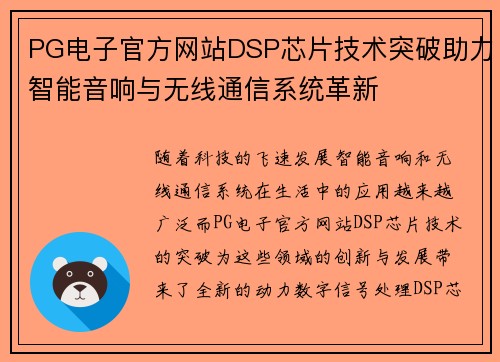 PG电子官方网站DSP芯片技术突破助力智能音响与无线通信系统革新

随着科技的飞速发展智能音响和无线通信系统在生活中的应用越来越广泛而PG电子官方网站DSP芯片技术的突破为这些领域的创新与发展带来了全新的动力数字信号处理DSP芯